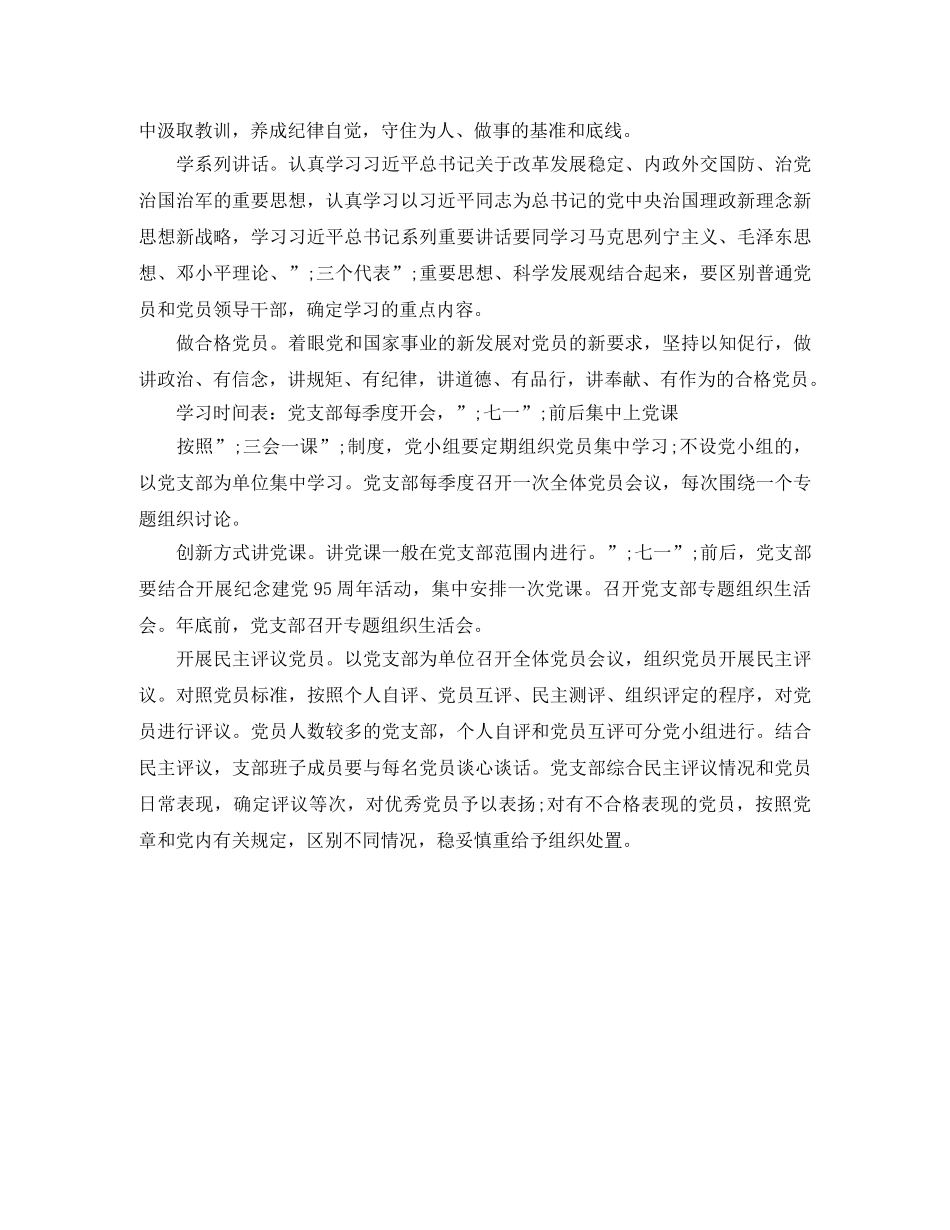 中汲取教训，养成纪律自觉，守住为人、做事的基准和底线。

学系列讲话。认真学习习近平总书记关于改革发展稳定、内政外交国防、治党治国治军的重要思想，认真学习以习近平同志为总书记的党中央治国理政新理念新思想新战略，学习习近平总书记系列重要讲话要同学习马克思列宁主义、毛泽东思想、邓小平理论、”;三个代表”;重要思想、科学发展观结合起来，要区别普通党员和党员领导干部，确定学习的重点内容。

做合格党员。着眼党和国家事业的新发展对党员的新要求，坚持以知促行，做讲政治、有信念，讲规矩、有纪律，讲道德、有品行，讲奉献、有作为的合格党员。

学习时间表：党支部每季度开会，”;七一”;前后集中上党课

按照”;三会一课”;制度，党小组要定期组织党员集中学习;不设党小组的，以党支部为单位集中学习。党支部每季度召开一次全体党员会议，每次围绕一个专题组织讨论。

创新方式讲党课。讲党课一般在党支部范围内进行。”;七一”;前后，党支部要结合开展纪念建党95周年活动，集中安排一次党课。召开党支部专题组织生活会。年底前，党支部召开专题组织生活会。

开展民主评议党员。以党支部为单位召开全体党员会议，组织党员开展民主评议。对照党员标准，按照个人自评、党员互评、民主测评、组织评定的程序，对党员进行评议。党员人数较多的党支部，个人自评和党员互评可分党小组进行。结合民主评议，支部班子成员要与每名党员谈心谈话。党支部综合民主评议情况和党员日常表现，确定评议等次，对优秀党员予以表扬;对有不合格表现的党员，按照党章和党内有关规定，区别不同情况，稳妥慎重给予组织处置。